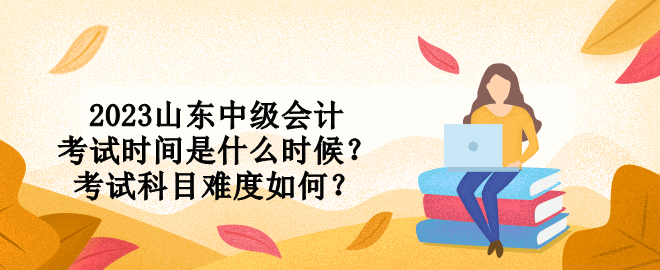 2023山东中级会计
考试时间是什么时候？
考试科目难度如何？